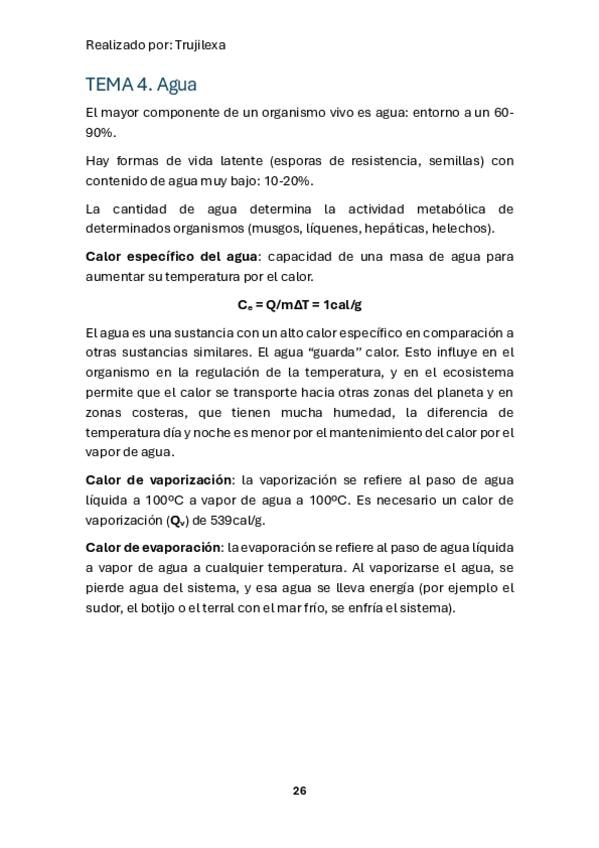 Realizado por: Trujilexa

TEMA 4. Agua

El mayor componente de un organismo vivo es agua: entorno a un 60-90%.

Hay formas de vida latente (esporas de resistencia, semillas) con contenido de agua muy bajo: 10-20%.

La cantidad de agua determina la actividad metabólica de determinados organismos (musgos, líquenes, hepáticas, helechos).

Calor específico del agua: capacidad de una masa de agua para aumentar su temperatura por el calor.

$C_e = Q/m\Delta T = 1cal/g$

El agua es una sustancia con un alto calor específico en comparación a otras sustancias similares. El agua "guarda" calor. Esto influye en el organismo en la regulación de la temperatura, y en el ecosistema permite que el calor se transporte hacia otras zonas del planeta y en zonas costeras, que tienen mucha humedad, la diferencia de temperatura día y noche es menor por el mantenimiento del calor por el vapor de agua.

Calor de vaporización: la vaporización se refiere al paso de agua líquida a 100ºC a vapor de agua a 100ºC. Es necesario un calor de vaporización ($Q_v$) de 539cal/g.

Calor de evaporación: la evaporación se refiere al paso de agua líquida a vapor de agua a cualquier temperatura. Al vaporizarse el agua, se pierde agua del sistema, y esa agua se lleva energía (por ejemplo el sudor, el botijo o el terral con el mar frío, se enfría el sistema).

26